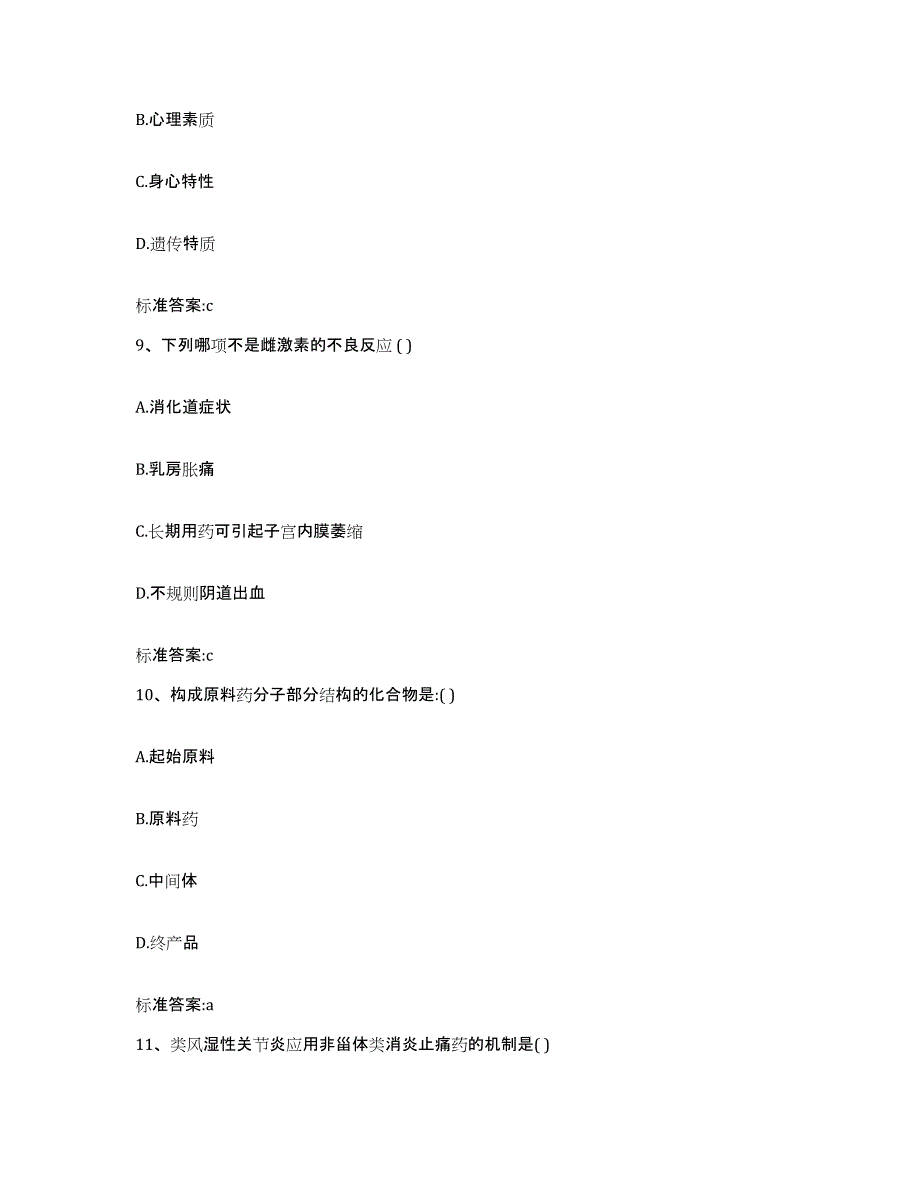 B.心理素质

C.身心特性

D.遗传特质

标准答案:c

9、下列哪项不是雌激素的不良反应 ( )

A.消化道症状

B.乳房胀痛

C.长期用药可引起子宫内膜萎缩

D.不规则阴道出血

标准答案:c

10、构成原料药分子部分结构的化合物是:( )

A.起始原料

B.原料药

C.中间体

D.终产品

标准答案:a

11、类风湿性关节炎应用非甾体类消炎止痛药的机制是( )